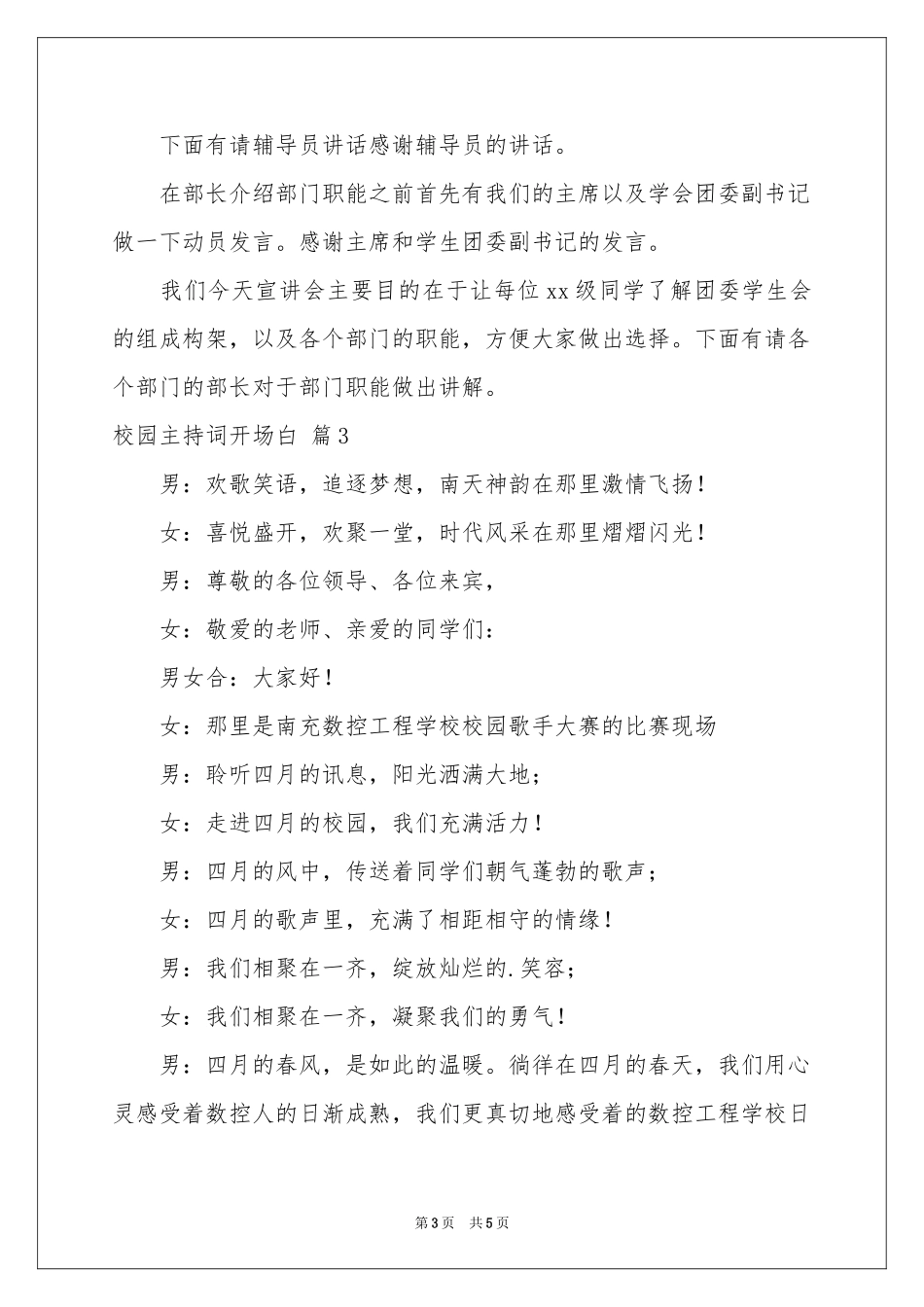 下面有请辅导员讲话感谢辅导员的讲话。

在部长介绍部门职能之前首先有我们的主席以及学会团委副书记做一下动员发言。感谢主席和学生团委副书记的发言。

我们今天宣讲会主要目的在于让每位xx级同学了解团委学生会的组成构架，以及各个部门的职能，方便大家做出选择。下面有请各个部门的部长对于部门职能做出讲解。

校园主持词开场白 篇3

男：欢歌笑语，追逐梦想，南天神韵在那里激情飞扬！

女：喜悦盛开，欢聚一堂，时代风采在那里熠熠闪光！

男：尊敬的各位领导、各位来宾，

女：敬爱的老师、亲爱的同学们：

男女合：大家好！

女：那里是南充数控工程学校校园歌手大赛的比赛现场

男：聆听四月的讯息，阳光洒满大地；

女：走进四月的校园，我们充满活力！

男：四月的风中，传送着同学们朝气蓬勃的歌声；

女：四月的歌声里，充满了相距相守的情缘！

男：我们相聚在一齐，绽放灿烂的.笑容；

女：我们相聚在一齐，凝聚我们的勇气！

男：四月的春风，是如此的温暖。徜徉在四月的春天，我们用心灵感受着数控人的日渐成熟，我们更真切地感受着的数控工程学校日

第3页 共5页